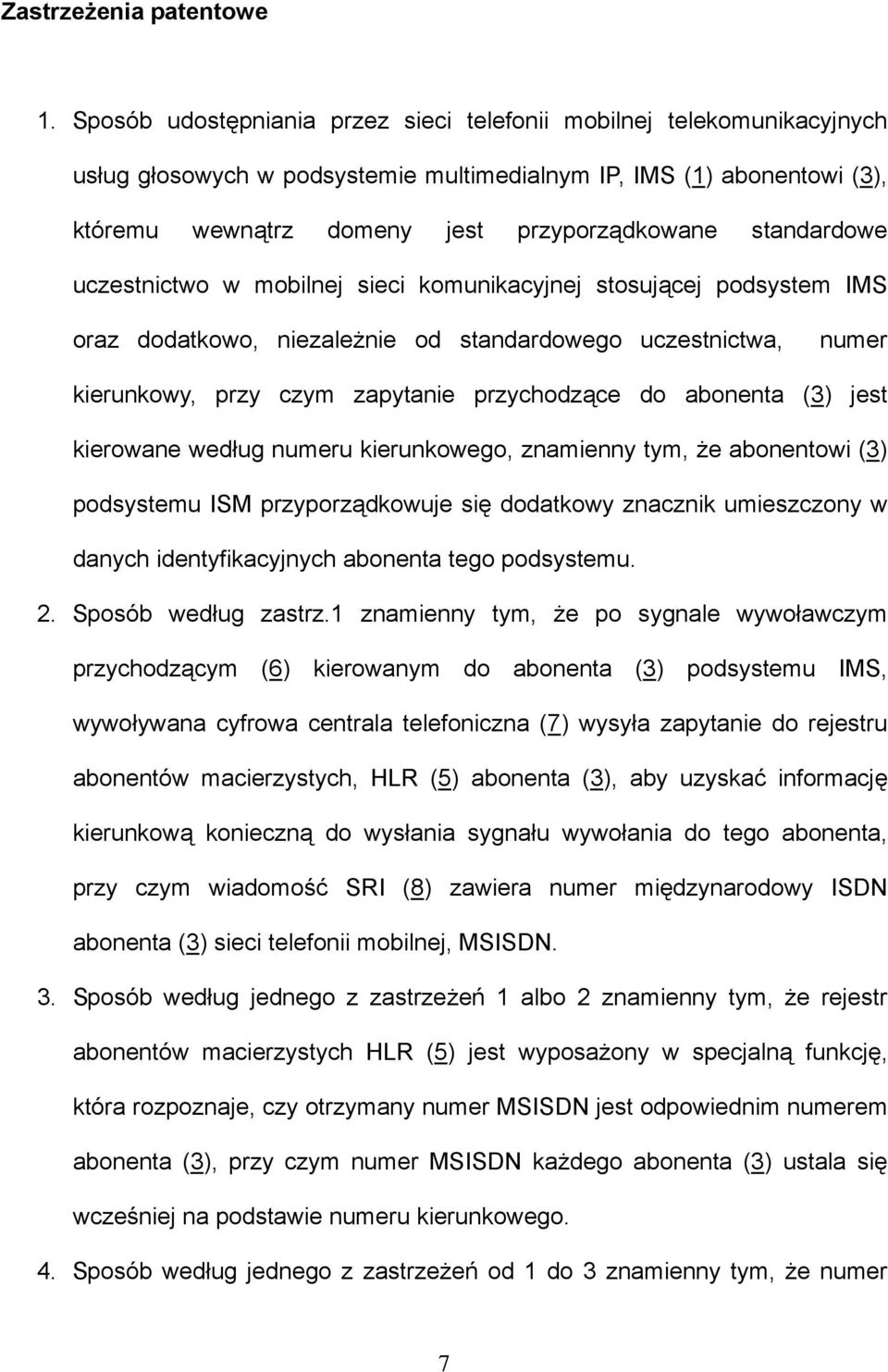 Zastrzeżenia patentowe

1. Sposób udostępniania przez sieci telefonii mobilnej telekomunikacyjnych usług głosowych w podsystemie multimedialnym IP, IMS (1) abonentowi (3), któremu wewnątrz domeny jest przyporządkowane standardowe uczestnictwo w mobilnej sieci komunikacyjnej stosującej podsystem IMS oraz dodatkowo, niezależnie od standardowego uczestnictwa, numer kierunkowy, przy czym zapytanie przychodzące do abonenta (3) jest kierowane według numeru kierunkowego, znamienny tym, że abonentowi (3) podsystemu ISM przyporządkowuje się dodatkowy znacznik umieszczony w danych identyfikacyjnych abonenta tego podsystemu.

2. Sposób według zastrz.1 znamienny tym, że po sygnale wywoławczym przychodzącym (6) kierowanym do abonenta (3) podsystemu IMS, wywoływana cyfrowa centrala telefoniczna (7) wysyła zapytanie do rejestru abonentów macierzystych, HLR (5) abonenta (3), aby uzyskać informację kierunkową konieczną do wysłania sygnału wywołania do tego abonenta, przy czym wiadomość SRI (8) zawiera numer międzynarodowy ISDN abonenta (3) sieci telefonii mobilnej, MSISDN.

3. Sposób według jednego z zastrzeżeń 1 albo 2 znamienny tym, że rejestr abonentów macierzystych HLR (5) jest wyposażony w specjalną funkcję, która rozpoznaje, czy otrzymany numer MSISDN jest odpowiednim numerem abonenta (3), przy czym numer MSISDN każdego abonenta (3) ustala się wcześniej na podstawie numeru kierunkowego.

4. Sposób według jednego z zastrzeżeń od 1 do 3 znamienny tym, że numer

7